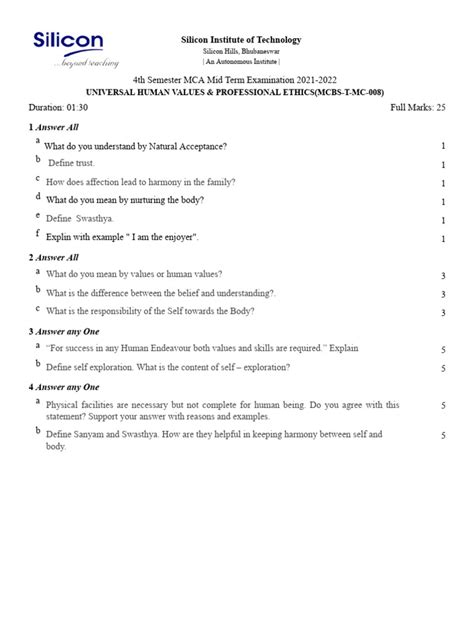 Silicon
...beyond teaching

Silicon Institute of Technology
Silicon Hills, Bhubaneswar
| An Autonomous Institute |

4th Semester MCA Mid Term Examination 2021-2022
UNIVERSAL HUMAN VALUES & PROFESSIONAL ETHICS(MCBS-T-MC-008)

Duration: 01:30 Full Marks: 25

1 Answer All

a What do you understand by Natural Acceptance? 1

b Define trust. 1

c How does affection lead to harmony in the family? 1

d What do you mean by nurturing the body? 1

e Define Swasthya. 1

f Explin with example " I am the enjoyer". 1

2 Answer All

a What do you mean by values or human values? 3

b What is the difference between the belief and understanding?. 3

c What is the responsibility of the Self towards the Body? 3

3 Answer any One

a "For success in any Human Endeavour both values and skills are required." Explain 5

b Define self exploration. What is the content of self – exploration? 5

4 Answer any One

a Physical facilities are necessary but not complete for human being. Do you agree with this statement? Support your answer with reasons and examples. 5

b Define Sanyam and Swasthya. How are they helpful in keeping harmony between self and body. 5